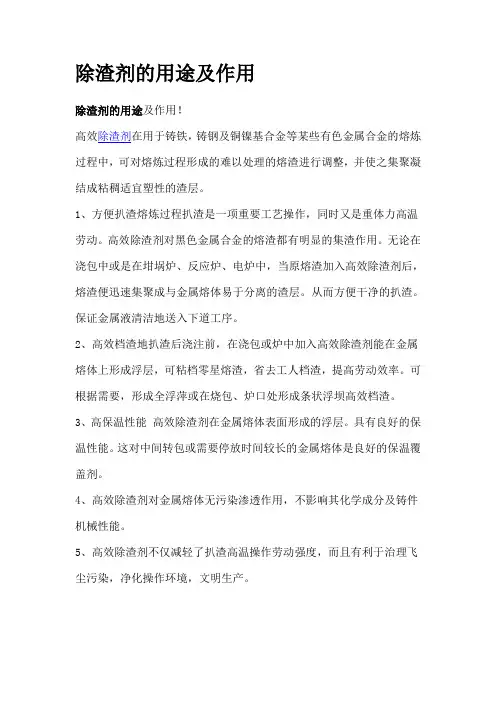 除渣剂的用途及作用

除渣剂的用途及作用！

高效除渣剂在用于铸铁，铸钢及铜镍基合金等某些有色金属合金的熔炼过程中，可对熔炼过程形成的难以处理的熔渣进行调整，并使之集聚凝结成粘稠适宜塑性的渣层。

1、方便扒渣熔炼过程扒渣是一项重要工艺操作，同时又是重体力高温劳动。高效除渣剂对黑色金属合金的熔渣都有明显的集渣作用。无论在浇包中或是在坩埚炉、反应炉、电炉中，当原熔渣加入高效除渣剂后，熔渣便迅速集聚成与金属熔体易于分离的渣层。从而方便干净的扒渣。保证金属液清洁地送入下道工序。

2、高效档渣地扒渣后浇注前，在浇包或炉中加入高效除渣剂能在金属熔体上形成浮层，可粘档零星熔渣，省去工人档渣，提高劳动效率。可根据需要，形成全浮萍或在烧包、炉口处形成条状浮坝高效档渣。

3、高保温性能 高效除渣剂在金属熔体表面形成的浮层。具有良好的保温性能。这对中间转包或需要停放时间较长的金属熔体是良好的保温覆盖剂。

4、高效除渣剂对金属熔体无污染渗透作用，不影响其化学成分及铸件机械性能。

5、高效除渣剂不仅减轻了扒渣高温操作劳动强度，而且有利于治理飞尘污染，净化操作环境，文明生产。